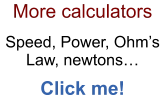 More calculators

Speed, Power, Ohm’s Law, newtons…

Click me!